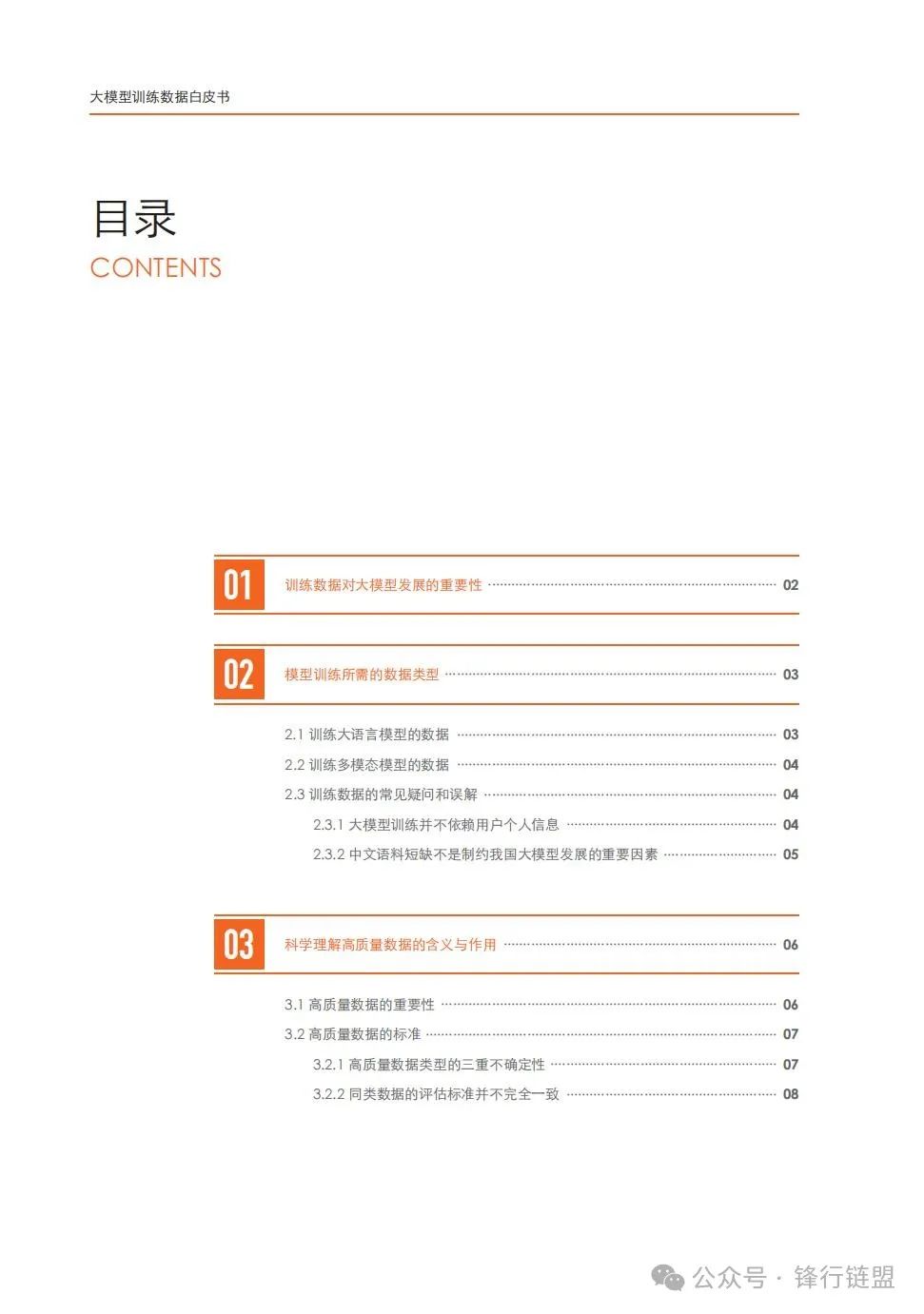 大模型训练数据白皮书

目录
CONTENTS

01 训练数据对大模型发展的重要性 02

02 模型训练所需的数据类型 03

2.1 训练大语言模型的数据 03
2.2 训练多模态模型的数据 04
2.3 训练数据的常见疑问和误解 04
2.3.1 大模型训练并不依赖用户个人信息 04
2.3.2 中文语料短缺不是制约我国大模型发展的重要因素 05

03 科学理解高质量数据的含义与作用 06

3.1 高质量数据的重要性 06
3.2 高质量数据的标准 07
3.2.1 高质量数据类型的三重不确定性 07
3.2.2 同类数据的评估标准并不完全一致 08

公众号 · 锋行链盟